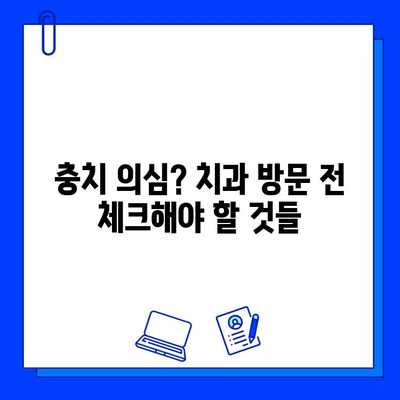 충치 의심? 치과 방문 전 체크해야 할 것들